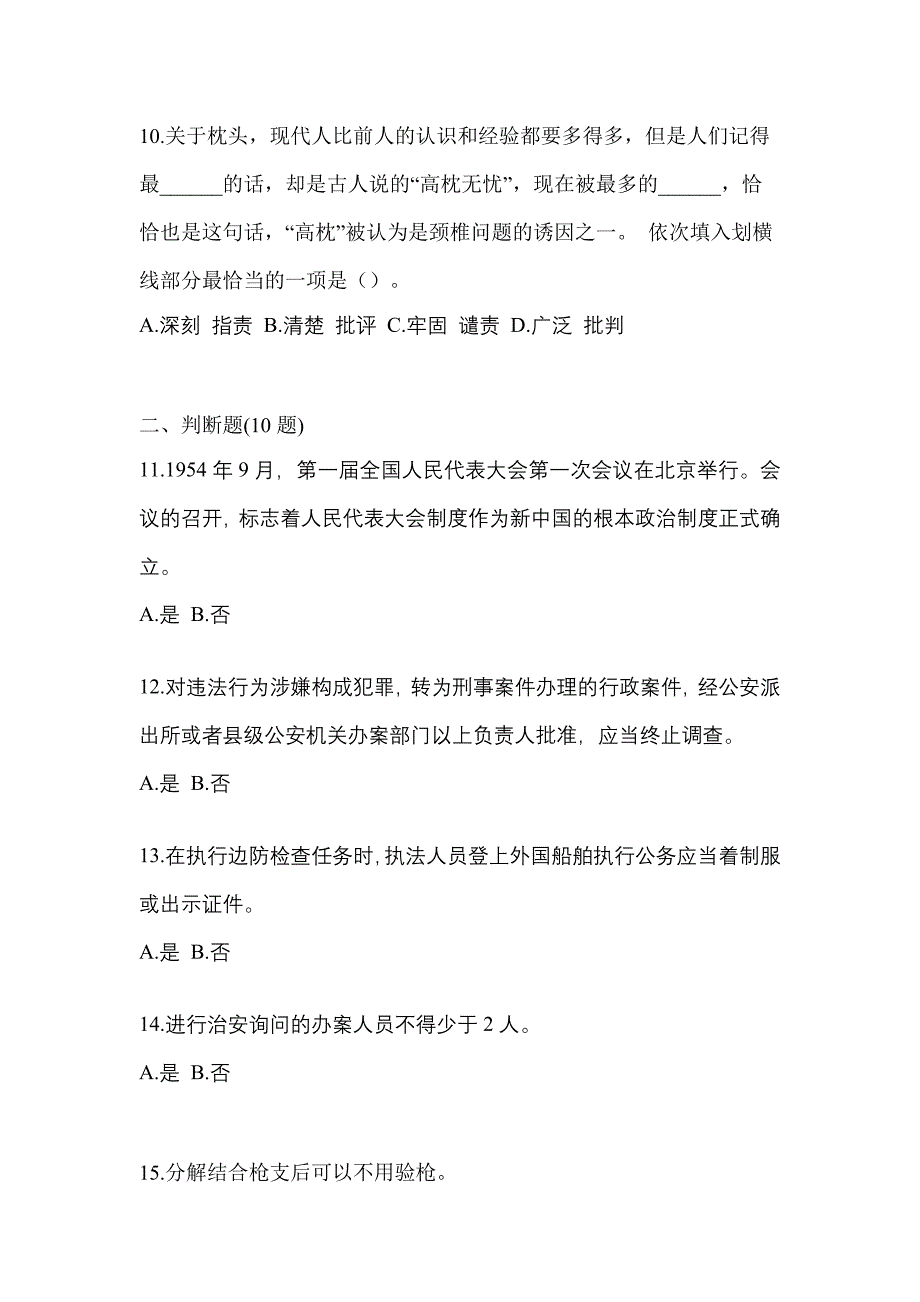 10.关于枕头，现代人比前人的认识和经验都要多得多，但是人们记得最______的话，却是古人说的“高枕无忧”，现在被最多的______，恰恰也是这句话，“高枕”被认为是颈椎问题的诱因之一。 依次填入划横线部分最恰当的一项是（）。

A.深刻 指责 B.清楚 批评 C.牢固 谴责 D.广泛 批判

二、判断题(10 题)

11.1954 年 9 月，第一届全国人民代表大会第一次会议在北京举行。会议的召开，标志着人民代表大会制度作为新中国的根本政治制度正式确立。

A.是 B.否

12.对违法行为涉嫌构成犯罪，转为刑事案件办理的行政案件，经公安派出所或者县级公安机关办案部门以上负责人批准，应当终止调查。

A.是 B.否

13.在执行边防检查任务时，执法人员登上外国船舶执行公务应当着制服或出示证件。

A.是 B.否

14.进行治安询问的办案人员不得少于 2 人。

A.是 B.否

15.分解结合枪支后可以不用验枪。